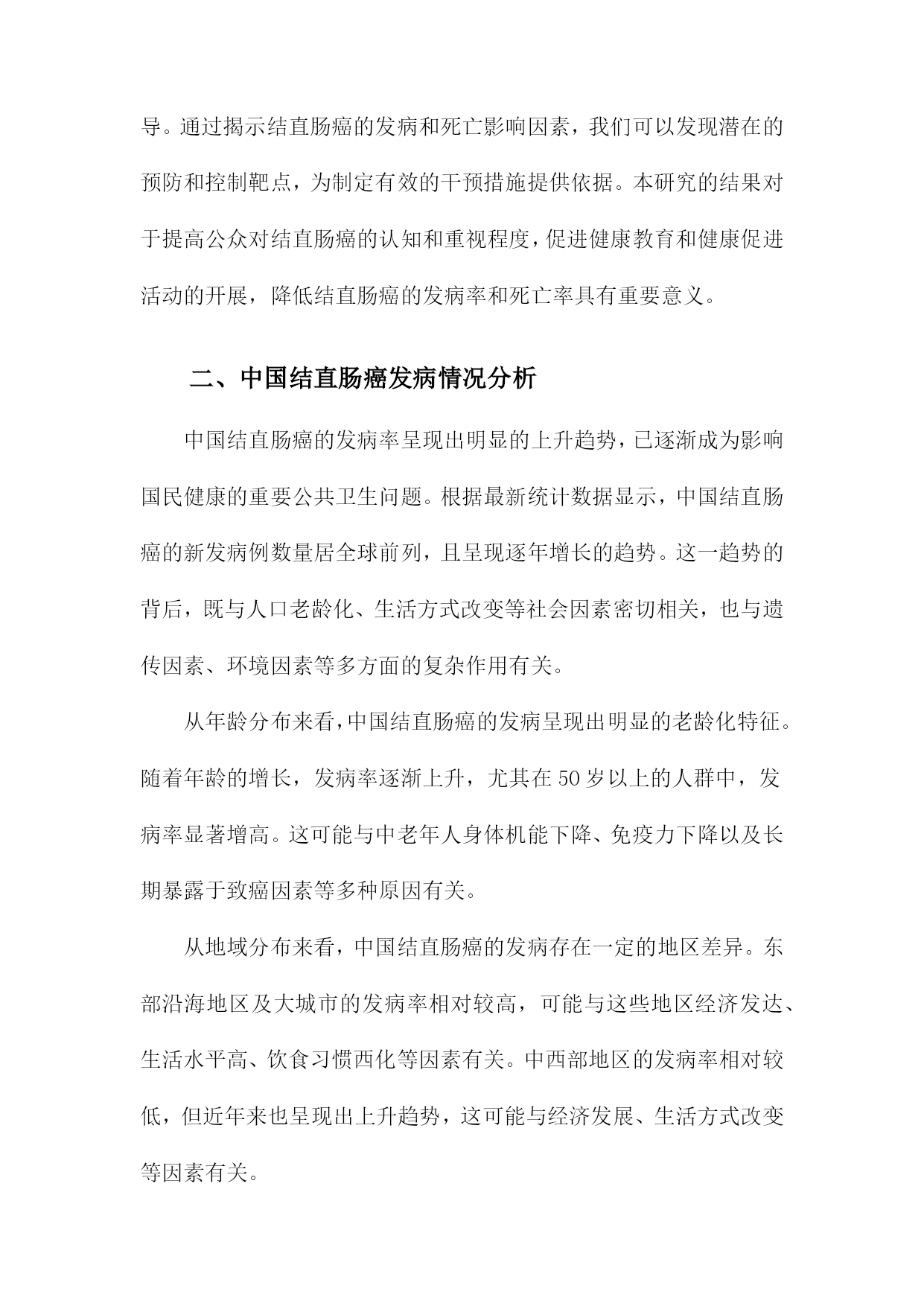 导。通过揭示结直肠癌的发病和死亡影响因素，我们可以发现潜在的预防和控制靶点，为制定有效的干预措施提供依据。本研究的结果对于提高公众对结直肠癌的认知和重视程度，促进健康教育和健康促进活动的开展，降低结直肠癌的发病率和死亡率具有重要意义。

二、中国结直肠癌发病情况分析

中国结直肠癌的发病率呈现出明显的上升趋势，已逐渐成为影响国民健康的重要公共卫生问题。根据最新统计数据显示，中国结直肠癌的新发病例数量居全球前列，且呈现逐年增长的趋势。这一趋势的背后，既与人口老龄化、生活方式改变等社会因素密切相关，也与遗传因素、环境因素等多方面的复杂作用有关。

从年龄分布来看，中国结直肠癌的发病呈现出明显的老龄化特征。随着年龄的增长，发病率逐渐上升，尤其在50岁以上的人群中，发病率显著增高。这可能与中老年人身体机能下降、免疫力下降以及长期暴露于致癌因素等多种原因有关。

从地域分布来看，中国结直肠癌的发病存在一定的地区差异。东部沿海地区及大城市的发病率相对较高，可能与这些地区经济发达、生活水平高、饮食习惯西化等因素有关。中西部地区的发病率相对较低，但近年来也呈现出上升趋势，这可能与经济发展、生活方式改变等因素有关。